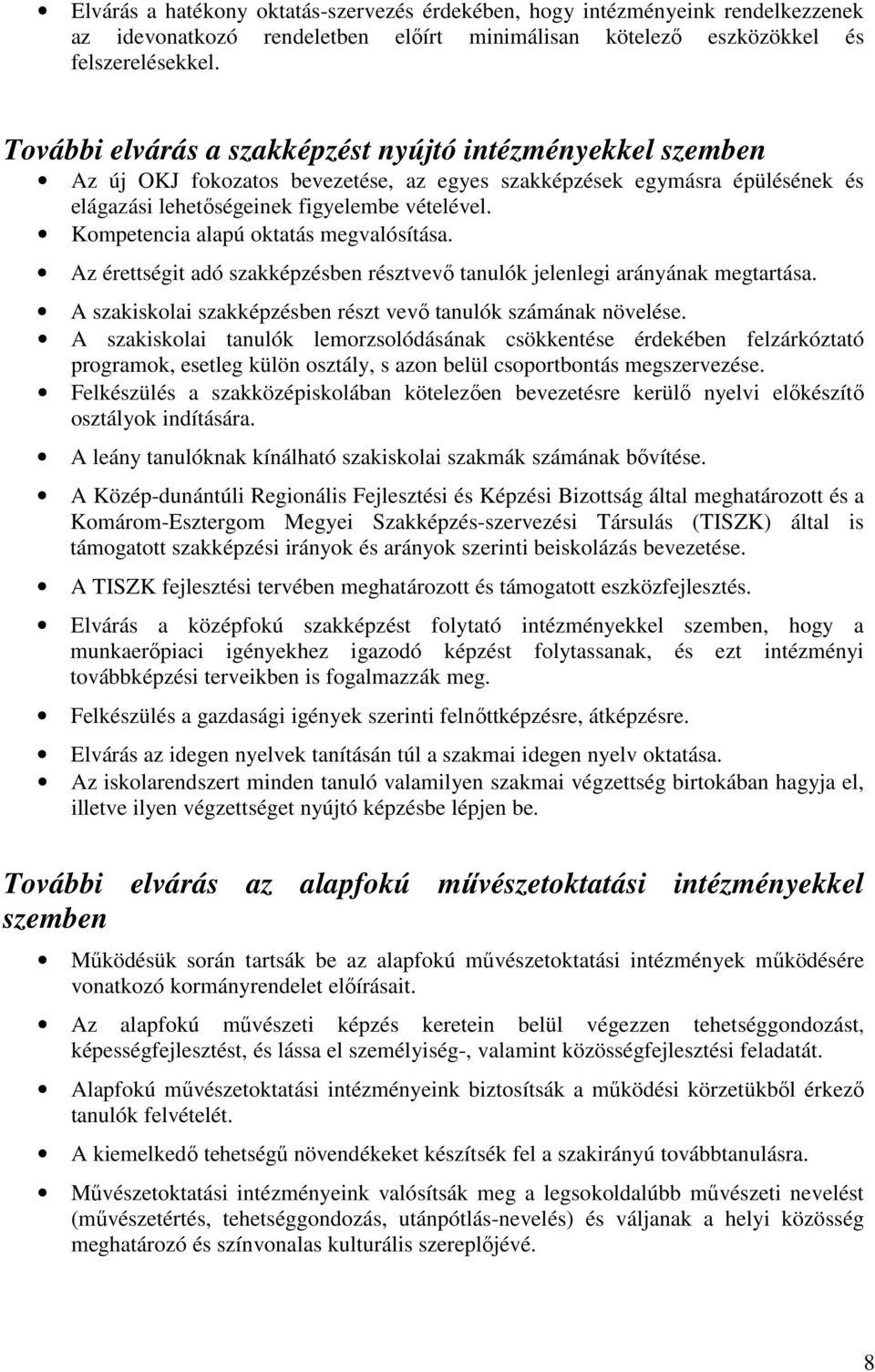 • Elvárás a hatékony oktatás-szervezés érdekében, hogy intézményeink rendelkezzenek az idevonatkozó rendeletben előírt minimálisan kötelező eszközökkel és felszerelésekkel.

További elvárás a szakképzést nyújtó intézményekkel szemben

• Az új OKJ fokozatos bevezetése, az egyes szakképzések egymásra épülésének és elágazási lehetőségeinek figyelembe vételével.
• Kompetencia alapú oktatás megvalósítása.
• Az érettségit adó szakképzésben résztvevő tanulók jelenlegi arányának megtartása.
• A szakiskolai szakképzésben részt vevő tanulók számának növelése.
• A szakiskolai tanulók lemorzsolódásának csökkentése érdekében felzárkóztató programok, esetleg külön osztály, s azon belül csoportbontás megszervezése.
• Felkészülés a szakközépiskolában kötelezően bevezetésre kerülő nyelvi előkészítő osztályok indítására.
• A leány tanulóknak kínálható szakiskolai szakmák számának bővítése.
• A Közép-dunántúli Regionális Fejlesztési és Képzési Bizottság által meghatározott és a Komárom-Esztergom Megyei Szakképzés-szervezési Társulás (TISZK) által is támogatott szakképzési irányok és arányok szerinti beiskolázás bevezetése.
• A TISZK fejlesztési tervében meghatározott és támogatott eszközfejlesztés.
• Elvárás a középfokú szakképzést folytató intézményekkel szemben, hogy a munkaerőpiaci igényekhez igazodó képzést folytassanak, és ezt intézményi továbbképzési terveikben is fogalmazzák meg.
• Felkészülés a gazdasági igények szerinti felnőttképzésre, átképzésre.
• Elvárás az idegen nyelvek tanításán túl a szakmai idegen nyelv oktatása.
• Az iskolarendszert minden tanuló valamilyen szakmai végzettség birtokában hagyja el, illetve ilyen végzettséget nyújtó képzésbe lépjen be.

További elvárás az alapfokú művészetoktatási intézményekkel szemben

• Működésük során tartsák be az alapfokú művészetoktatási intézmények működésére vonatkozó kormányrendelet előírásait.
• Az alapfokú művészeti képzés keretein belül végezzen tehetséggondozást, képességfejlesztést, és lássa el személyiség-, valamint közösségfejlesztési feladatát.
• Alapfokú művészetoktatási intézményeink biztosítsák a működési körzetükből érkező tanulók felvételét.
• A kiemelkedő tehetségű növendékeket készítsék fel a szakirányú továbbtanulásra.
• Művészetoktatási intézményeink valósítsák meg a legsokoldalúbb művészeti nevelést (művészetértés, tehetséggondozás, utánpótlás-nevelés) és váljanak a helyi közösség meghatározó és színvonalas kulturális szereplőjévé.

8